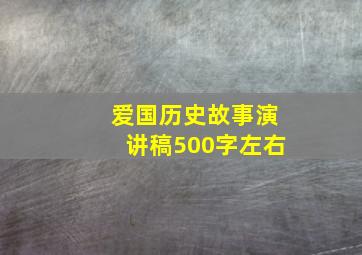 爱国历史故事演讲稿500字左右